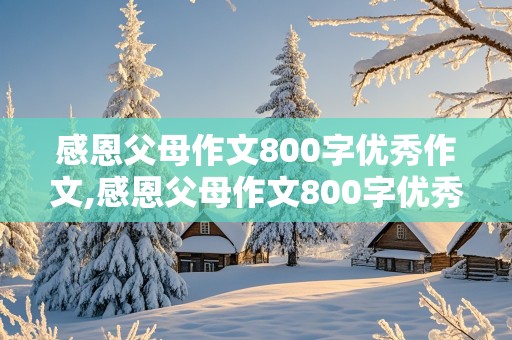 感恩父母作文800字优秀作文,感恩父母作文800字优秀